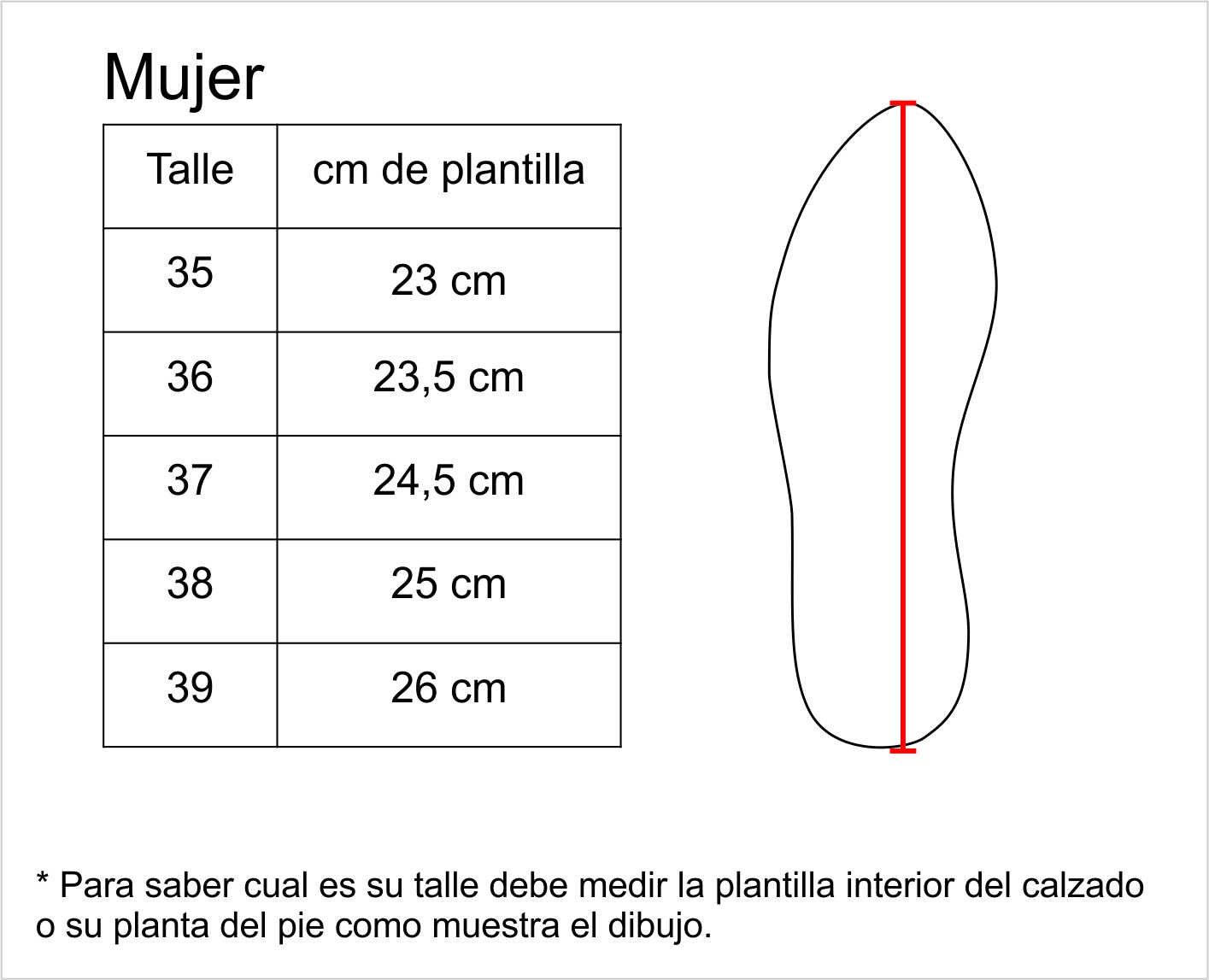 Mujer

| Talle | cm de plantilla |
|---|---|
| 35 | 23 cm |
| 36 | 23,5 cm |
| 37 | 24,5 cm |
| 38 | 25 cm |
| 39 | 26 cm |

* Para saber cual es su talle debe medir la plantilla interior del calzado o su planta del pie como muestra el dibujo.